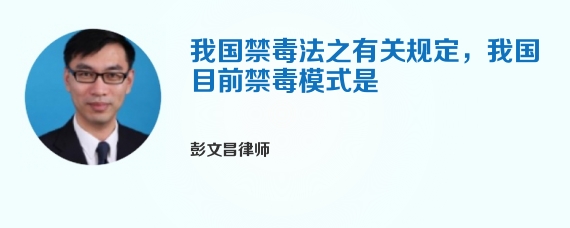 我国禁毒法之有关规定，我国目前禁毒模式是

彭文昌律师